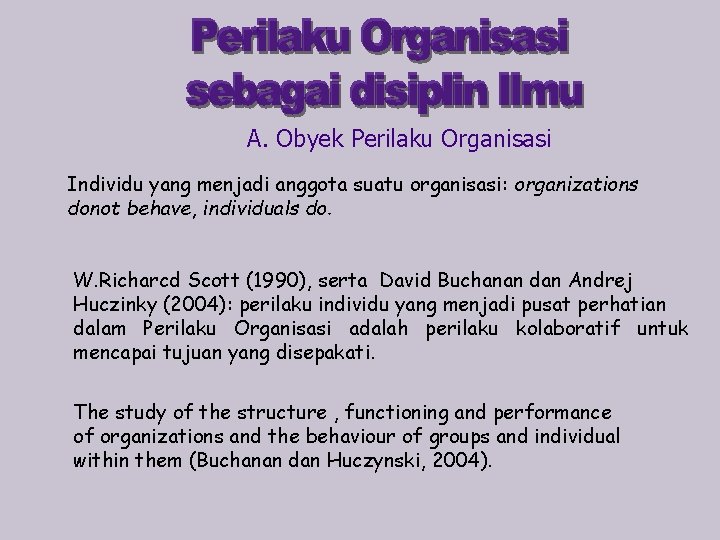 Perilaku Organisasi sebagai disiplin Ilmu

A. Obyek Perilaku Organisasi

Individu yang menjadi anggota suatu organisasi: organizations donot behave, individuals do.

W.Richarcd Scott (1990), serta David Buchanan dan Andrej Huczinky (2004): perilaku individu yang menjadi pusat perhatian dalam Perilaku Organisasi adalah perilaku kolaboratif untuk mencapai tujuan yang disepakati.

The study of the structure , functioning and performance of organizations and the behaviour of groups and individual within them (Buchanan dan Huczynski, 2004).